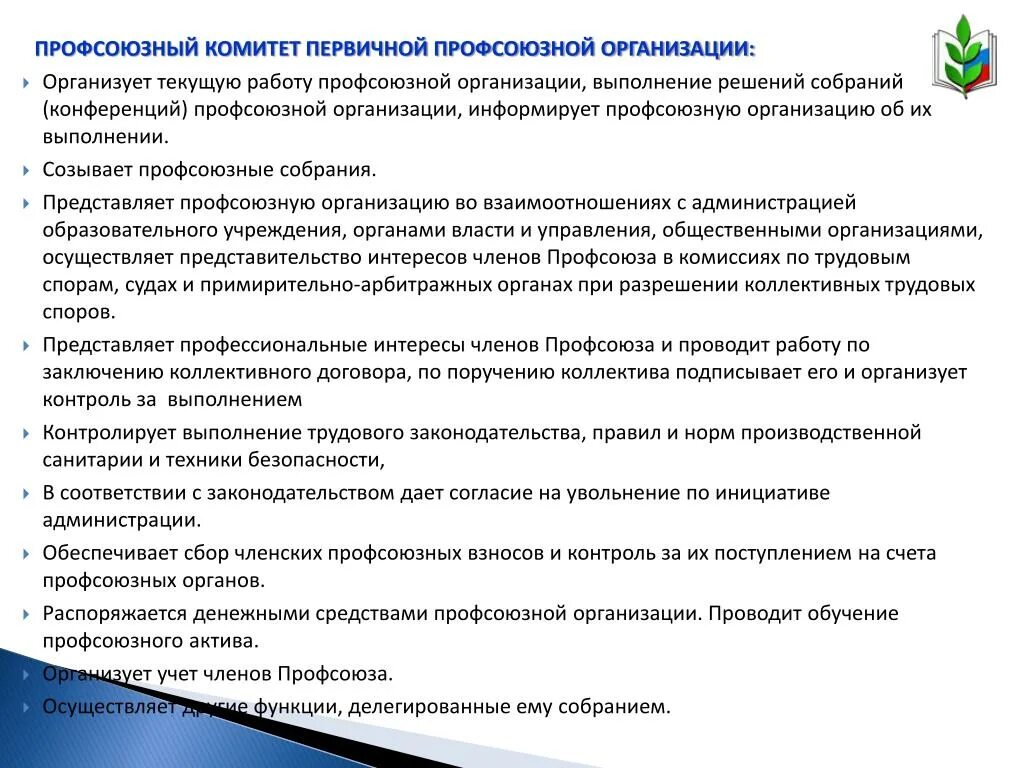 ПРОФСОЮЗНЫЙ КОМИТЕТ ПЕРВИЧНОЙ ПРОФСОЮЗНОЙ ОРГАНИЗАЦИИ:

Организует текущую работу профсоюзной организации, выполнение решений собраний (конференций) профсоюзной организации, информирует профсоюзную организацию об их выполнении.

Созывает профсоюзные собрания.

Представляет профсоюзную организацию во взаимоотношениях с администрацией образовательного учреждения, органами власти и управления, общественными организациями, осуществляет представительство интересов членов Профсоюза в комиссиях по трудовым спорам, судах и примирительно-арбитражных органах при разрешении коллективных трудовых споров.

Представляет профессиональные интересы членов Профсоюза и проводит работу по заключению коллективного договора, по поручению коллектива подписывает его и организует контроль за выполнением

Контролирует выполнение трудового законодательства, правил и норм производственной санитарии и техники безопасности,

В соответствии с законодательством дает согласие на увольнение по инициативе администрации.

Обеспечивает сбор членских профсоюзных взносов и контроль за их поступлением на счета профсоюзных органов.

Распоряжается денежными средствами профсоюзной организации. Проводит обучение профсоюзного актива.

Организует учет членов Профсоюза.

Осуществляет другие функции, делегированные ему собранием.